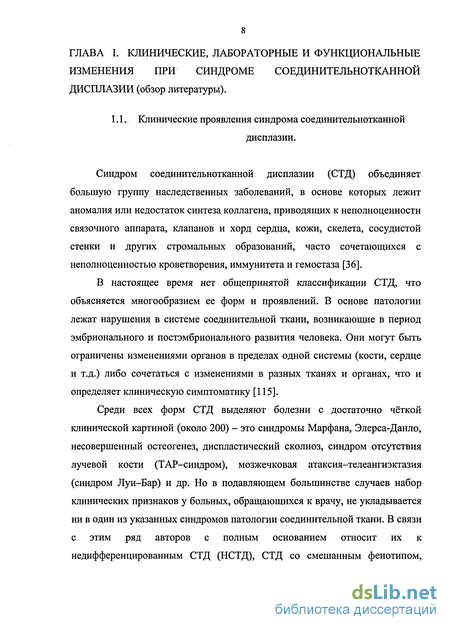 8

ГЛАВА I. КЛИНИЧЕСКИЕ, ЛАБОРАТОРНЫЕ И ФУНКЦИОНАЛЬНЫЕ ИЗМЕНЕНИЯ ПРИ СИНДРОМЕ СОЕДИНИТЕЛЬНОТКАННОЙ ДИСПЛАЗИИ (обзор литературы).

1.1. Клинические проявления синдрома соединительнотканной дисплазии.

Синдром соединительнотканной дисплазии (СТД) объединяет большую группу наследственных заболеваний, в основе которых лежит аномалия или недостаток синтеза коллагена, приводящих к неполноценности связочного аппарата, клапанов и хорд сердца, кожи, скелета, сосудистой стенки и других стромальных образований, часто сочетающихся с неполноценностью кроветворения, иммунитета и гемостаза [36].

В настоящее время нет общепринятой классификации СТД, что объясняется многообразием ее форм и проявлений. В основе патологии лежат нарушения в системе соединительной ткани, возникающие в период эмбрионального и постэмбрионального развития человека. Они могут быть ограничены изменениями органов в пределах одной системы (кости, сердце и т.д.) либо сочетаться с изменениями в разных тканях и органах, что и определяет клиническую симптоматику [115].

Среди всех форм СТД выделяют болезни с достаточно чёткой клинической картиной (около 200) – это синдромы Марфана, Элерса-Данло, несовершенный остеогенез, диспластический сколиоз, синдром отсутствия лучевой кости (ТАР–синдром), мозжечковая атаксия–телеангиэктазия (синдром Луи–Бар) и др. Но в подавляющем большинстве случаев набор клинических признаков у больных, обращающихся к врачу, не укладывается ни в один из указанных синдромов патологии соединительной ткани. В связи с этим ряд авторов с полным основанием относит их к недифференцированным СТД (НСТД), СТД со смешанным фенотипом,

dsLib.net
библиотека диссертаций